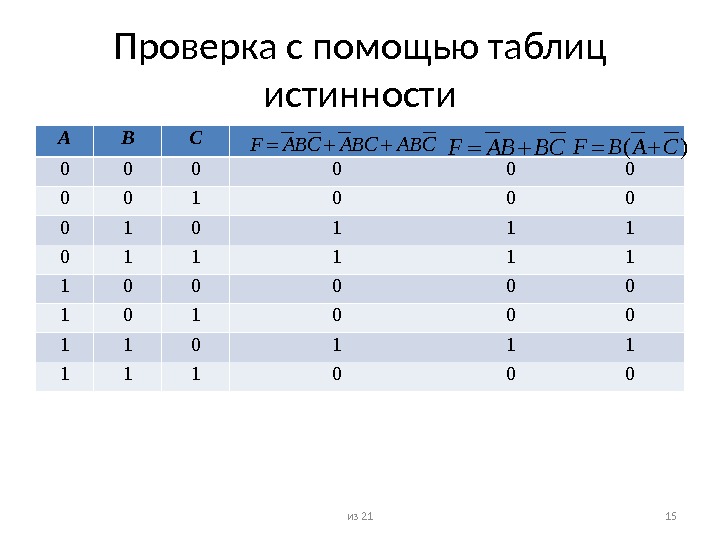 Проверка с помощью таблиц истинности

| A | B | C | $F=\overline{A}B\overline{C}+\overline{A}BC+AB\overline{C}$ | $F=\overline{A}B+B\overline{C}$ | $F=B(\overline{A}+\overline{C})$ |
|---|---|---|---|---|---|
| 0 | 0 | 0 | 0 | 0 | 0 |
| 0 | 0 | 1 | 0 | 0 | 0 |
| 0 | 1 | 0 | 1 | 1 | 1 |
| 0 | 1 | 1 | 1 | 1 | 1 |
| 1 | 0 | 0 | 0 | 0 | 0 |
| 1 | 0 | 1 | 0 | 0 | 0 |
| 1 | 1 | 0 | 1 | 1 | 1 |
| 1 | 1 | 1 | 0 | 0 | 0 |

из 21

15